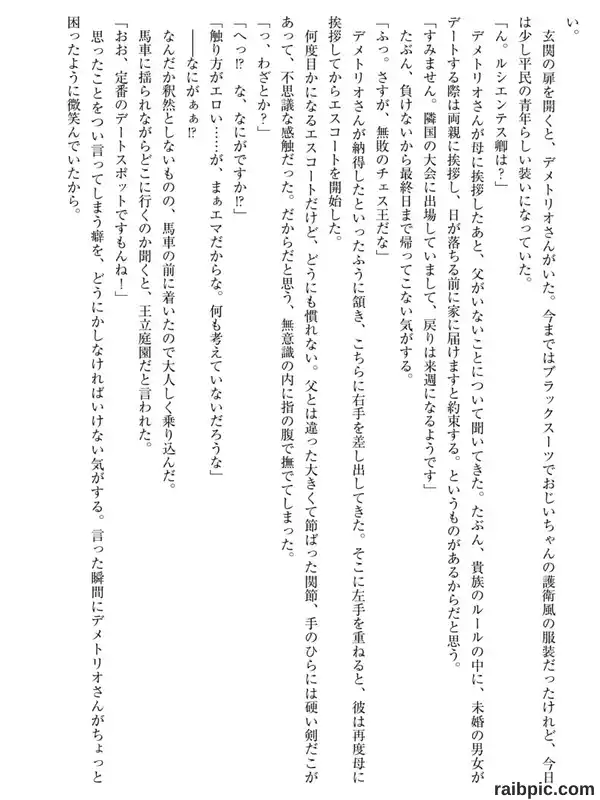 い。

玄関の扉を開くと、デメトリオさんがいた。今まではブラックスーツでおじいちゃんの護衛風の服装だったけれど、今日は少し平民の青年らしい装いになっていた。

「ん。ルシエンテス卿は？」

デメトリオさんが母に挨拶したあと、父がいないことについて聞いてきた。たぶん、貴族のルールの中に、未婚の男女がデートする際は両親に挨拶し、日が落ちる前に家に届けますと約束する。というものがあるからだと思う。

「すみません。隣国の大会に出場していまして、戻りは来週になるようです」

たぶん、負けないから最終日まで帰ってこない気がする。

「ふっ。さすが、無敗のチェス王だな」

デメトリオさんが納得したといったふうに頷き、こちらに右手を差し出してきた。そこに左手を重ねると、彼は再度母に挨拶してからエスコートを開始した。

何度目かになるエスコートだけど、どうにも慣れない。父とは違った大きくて節ばった関節、手のひらには硬い剣だこがあって、不思議な感触だった。だからだと思う、無意識の内に指の腹で撫でてしまった。

「っ、わざとか？」

「へっ!? な、なにがですか!?」

「触り方がエロい……が、まぁエマだからな。何も考えていないだろうな」

――なにがぁぁ!?

なんだか釈然としないものの、馬車の前に着いたので大人しく乗り込んだ。

馬車に揺られながらどこに行くのか聞くと、王立庭園だと言われた。

「おお、定番のデートスポットですもんね！」

思ったことをつい言ってしまう癖を、どうにかしなければいけない気がする。言った瞬間にデメトリオさんがちょっと困ったように微笑んでいたから。

raibpic.com